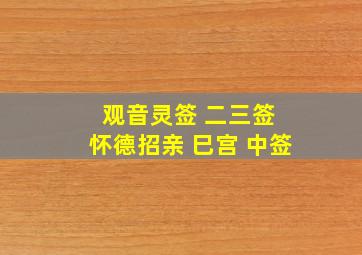 观音灵签 二三签
怀德招亲 巳宫 中签